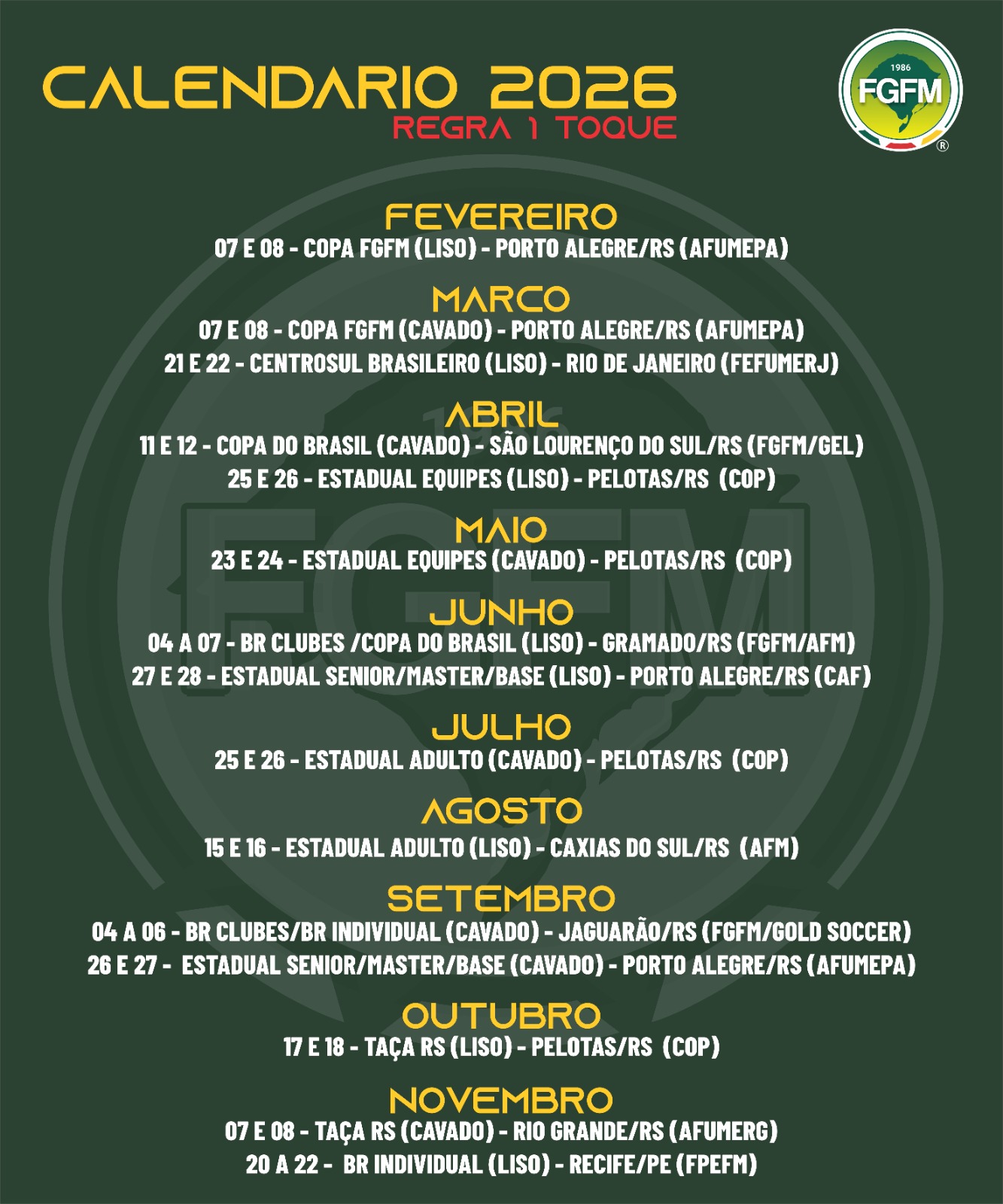 CALENDARIO 2026
REGRA 1 TOQUE

1986
FGFM
®

FEVEREIRO
07 E 08 - COPA FGFM (LISO) - PORTO ALEGRE/RS (AFUMEPA)

MARCO
07 E 08 - COPA FGFM (CAVADO) - PORTO ALEGRE/RS (AFUMEPA)
21 E 22 - CENTROSUL BRASILEIRO (LISO) - RIO DE JANEIRO (FEFUMERJ)

ABRIL
11 E 12 - COPA DO BRASIL (CAVADO) - SÃO LOURENÇO DO SUL/RS (FGFM/GEL)
25 E 26 - ESTADUAL EQUIPES (LISO) - PELOTAS/RS (COP)

MAIO
23 E 24 - ESTADUAL EQUIPES (CAVADO) - PELOTAS/RS (COP)

JUNHO
04 A 07 - BR CLUBES /COPA DO BRASIL (LISO) - GRAMADO/RS (FGFM/AFM)
27 E 28 - ESTADUAL SENIOR/MASTER/BASE (LISO) - PORTO ALEGRE/RS (CAF)

JULHO
25 E 26 - ESTADUAL ADULTO (CAVADO) - PELOTAS/RS (COP)

AGOSTO
15 E 16 - ESTADUAL ADULTO (LISO) - CAXIAS DO SUL/RS (AFM)

SETEMBRO
04 A 06 - BR CLUBES/BR INDIVIDUAL (CAVADO) - JAGUARÃO/RS (FGFM/GOLD SOCCER)
26 E 27 - ESTADUAL SENIOR/MASTER/BASE (CAVADO) - PORTO ALEGRE/RS (AFUMEPA)

OUTUBRO
17 E 18 - TAÇA RS (LISO) - PELOTAS/RS (COP)

NOVEMBRO
07 E 08 - TAÇA RS (CAVADO) - RIO GRANDE/RS (AFUMERG)
20 A 22 - BR INDIVIDUAL (LISO) - RECIFE/PE (FPEFM)